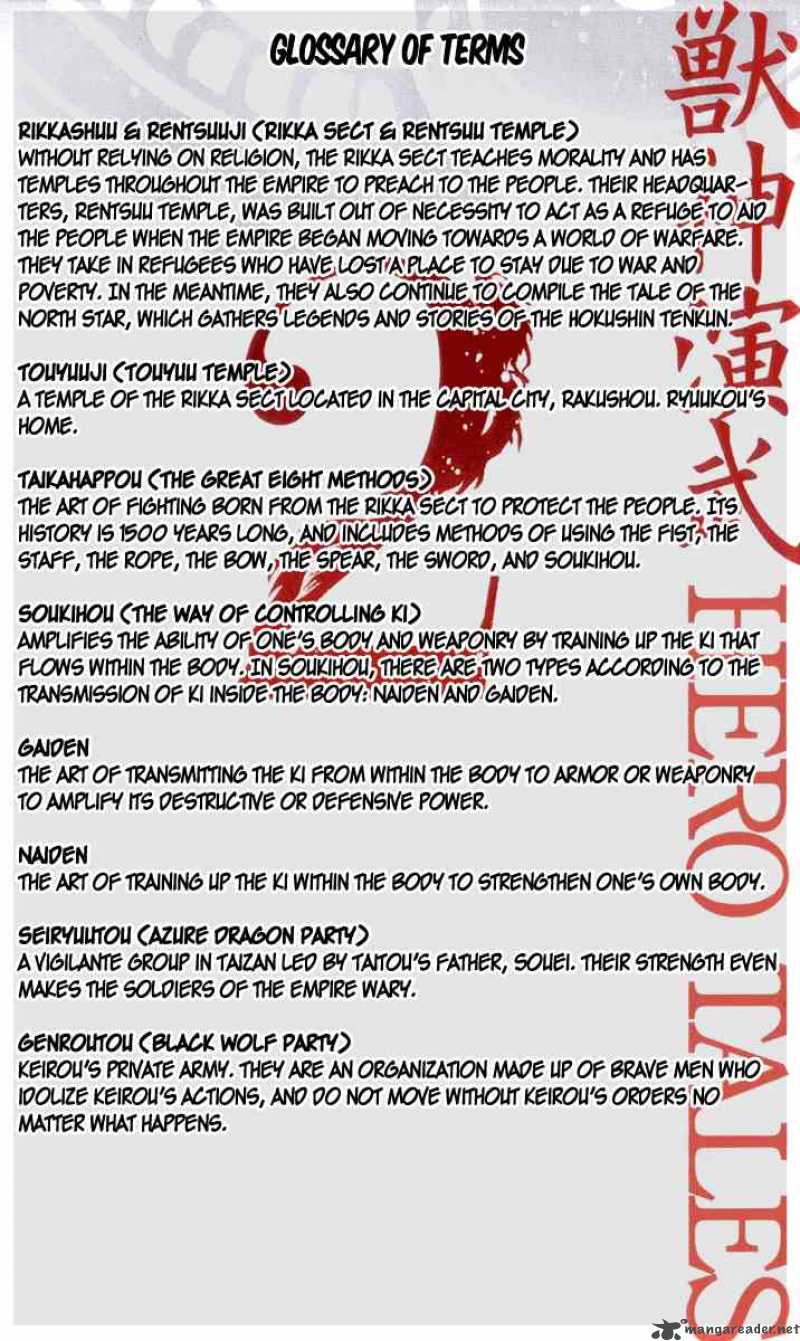 GLOSSARY OF TERMS

RIKKASHUU & RENTSUUJI (RIKKA SECT & RENTSUU TEMPLE)
WITHOUT RELYING ON RELIGION, THE RIKKA SECT TEACHES MORALITY AND HAS TEMPLES THROUGHOUT THE EMPIRE TO PREACH TO THE PEOPLE. THEIR HEADQUARTERS, RENTSUU TEMPLE, WAS BUILT OUT OF NECESSITY TO ACT AS A REFUGE TO AID THE PEOPLE WHEN THE EMPIRE BEGAN MOVING TOWARDS A WORLD OF WARFARE. THEY TAKE IN REFUGEES WHO HAVE LOST A PLACE TO STAY DUE TO WAR AND POVERTY. IN THE MEANTIME, THEY ALSO CONTINUE TO COMPILE THE TALE OF THE NORTH STAR, WHICH GATHERS LEGENDS AND STORIES OF THE HOKUSHIN TENKUN.

TOUYUUJI (TOUYUU TEMPLE)
A TEMPLE OF THE RIKKA SECT LOCATED IN THE CAPITAL CITY, RAKUSHOU. RYUUKOU'S HOME.

TAIKAHAPPOU (THE GREAT EIGHT METHODS)
THE ART OF FIGHTING BORN FROM THE RIKKA SECT TO PROTECT THE PEOPLE. ITS HISTORY IS 1500 YEARS LONG, AND INCLUDES METHODS OF USING THE FIST, THE STAFF, THE ROPE, THE BOW, THE SPEAR, THE SWORD, AND SOUKIHOU.

SOUKIHOU (THE WAY OF CONTROLLING KI)
AMPLIFIES THE ABILITY OF ONE'S BODY AND WEAPONRY BY TRAINING UP THE KI THAT FLOWS WITHIN THE BODY. IN SOUKIHOU, THERE ARE TWO TYPES ACCORDING TO THE TRANSMISSION OF KI INSIDE THE BODY: NAIDEN AND GAIDEN.

GAIDEN
THE ART OF TRANSMITTING THE KI FROM WITHIN THE BODY TO ARMOR OR WEAPONRY TO AMPLIFY ITS DESTRUCTIVE OR DEFENSIVE POWER.

NAIDEN
THE ART OF TRAINING UP THE KI WITHIN THE BODY TO STRENGTHEN ONE'S OWN BODY.

SEIRYUUTOU (AZURE DRAGON PARTY)
A VIGILANTE GROUP IN TAIZAN LED BY TAITOU'S FATHER, SOUEI. THEIR STRENGTH EVEN MAKES THE SOLDIERS OF THE EMPIRE WARY.

GENROUTOU (BLACK WOLF PARTY)
KEIROU'S PRIVATE ARMY. THEY ARE AN ORGANIZATION MADE UP OF BRAVE MEN WHO IDOLIZE KEIROU'S ACTIONS, AND DO NOT MOVE WITHOUT KEIROU'S ORDERS NO MATTER WHAT HAPPENS.

獣神演武

HERO TALES

mangareader.net